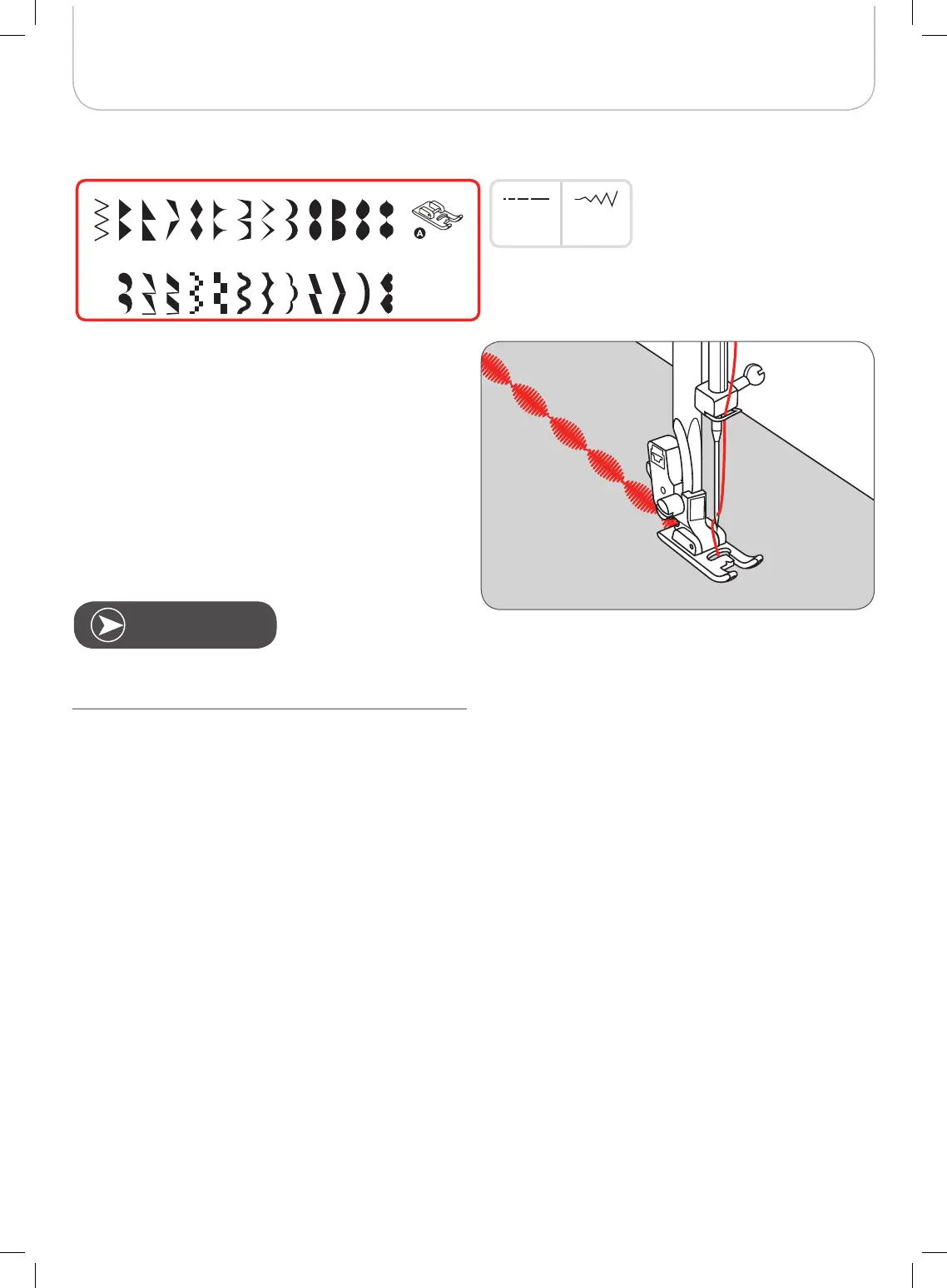 A